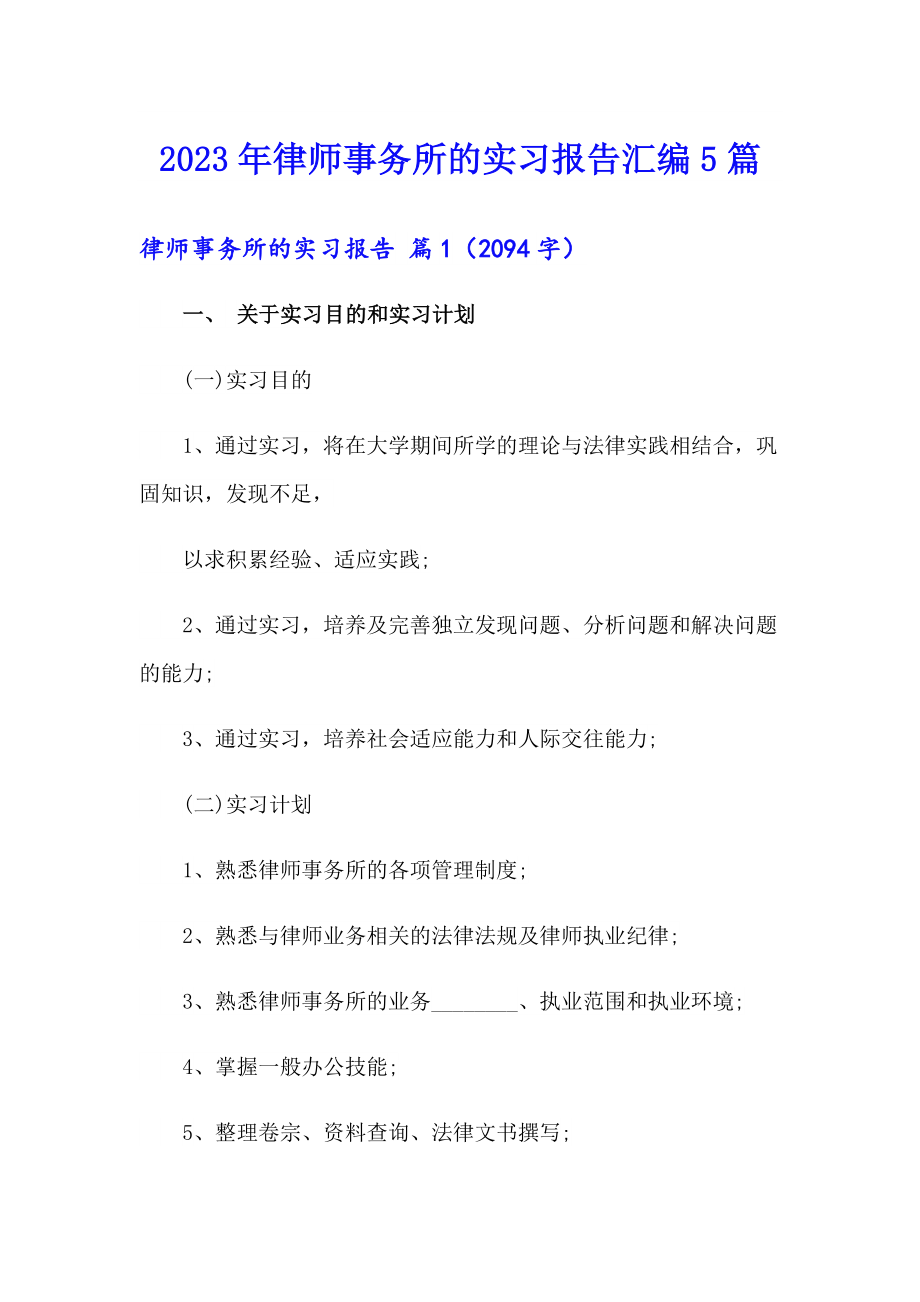 2023年律师事务所的实习报告汇编5篇

律师事务所的实习报告 篇1（2094字）

一、 关于实习目的和实习计划

(一)实习目的

1、通过实习，将在大学期间所学的理论与法律实践相结合，巩固知识，发现不足，

以求积累经验、适应实践;

2、通过实习，培养及完善独立发现问题、分析问题和解决问题的能力;

3、通过实习，培养社会适应能力和人际交往能力;

(二)实习计划

1、熟悉律师事务所的各项管理制度;

2、熟悉与律师业务相关的法律法规及律师执业纪律;

3、熟悉律师事务所的业务________、执业范围和执业环境;

4、掌握一般办公技能;

5、整理卷宗、资料查询、法律文书撰写;